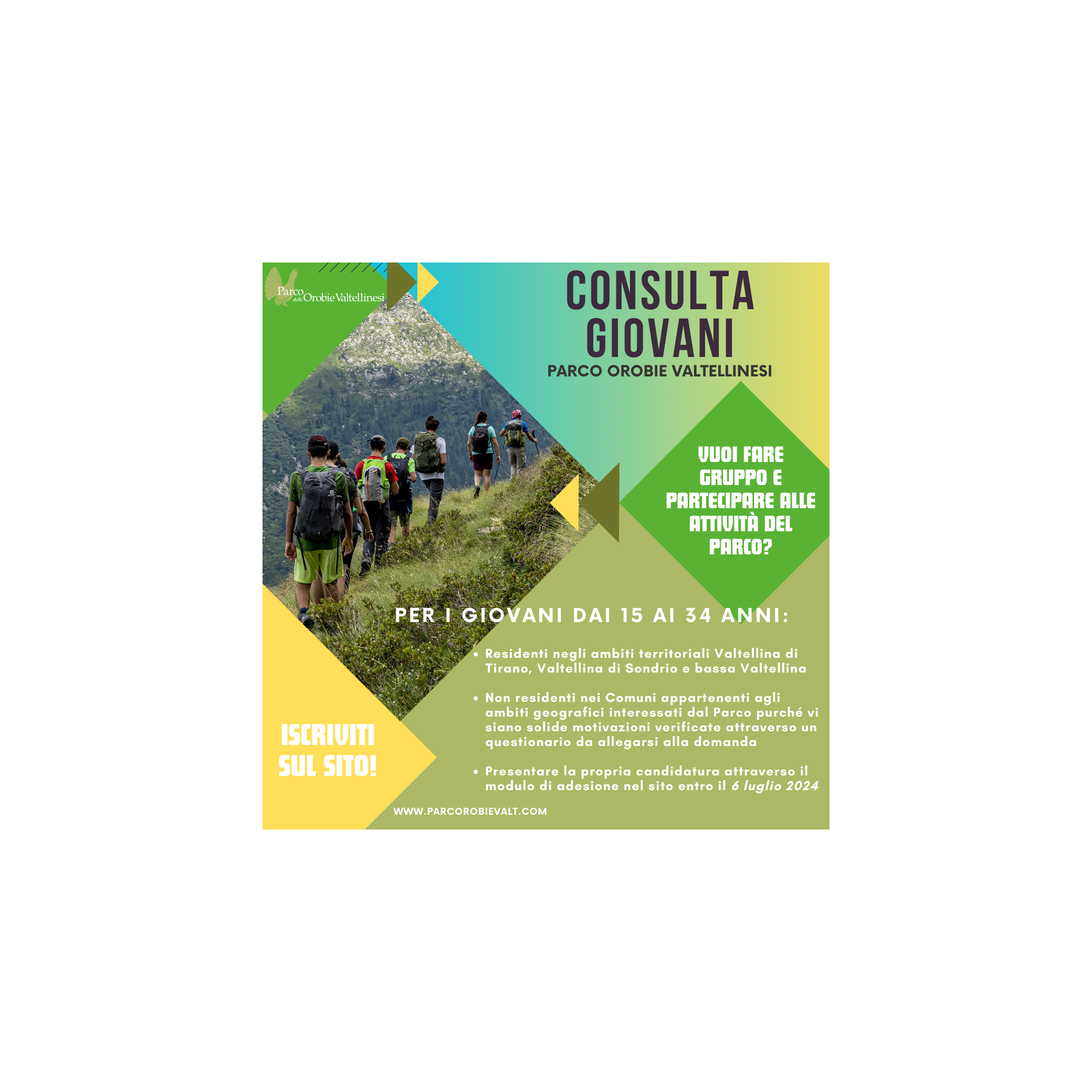 Parco delle Orobie Valtellinesi

CONSULTA GIOVANI

PARCO OROBIE VALTELLINESI

VUOI FARE GRUPPO E PARTECIPARE ALLE ATTIVITÀ DEL PARCO?

PER I GIOVANI DAI 15 AI 34 ANNI:

• Residenti negli ambiti territoriali Valtellina di Tirano, Valtellina di Sondrio e bassa Valtellina

• Non residenti nei Comuni appartenenti agli ambiti geografici interessati dal Parco purché vi siano solide motivazioni verificate attraverso un questionario da allegarsi alla domanda

• Presentare la propria candidatura attraverso il modulo di adesione nel sito entro il 6 luglio 2024

ISCRIVITI SUL SITO!

WWW.PARCOROBIEVALT.COM